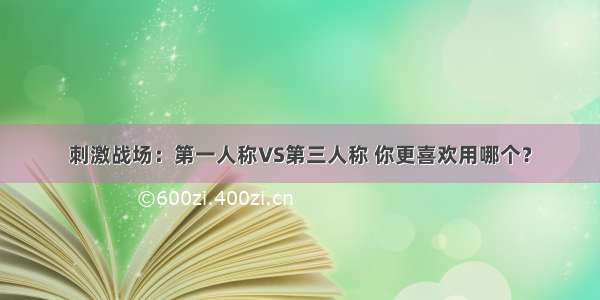 刺激战场：第一人称VS第三人称 你更喜欢用哪个？

©600zi.400zi.cn